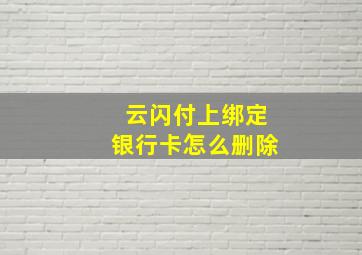 云闪付上绑定
银行卡怎么删除